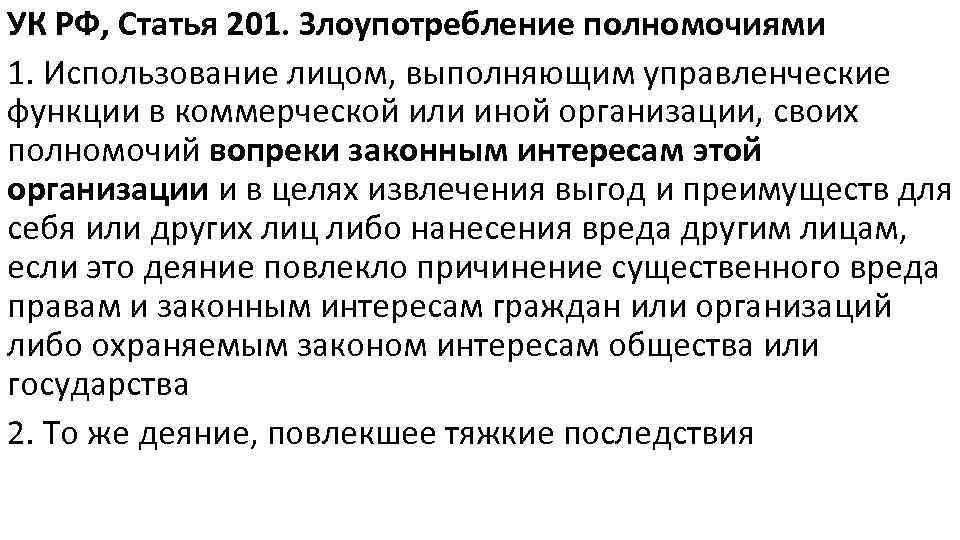 УК РФ, Статья 201. Злоупотребление полномочиями

1. Использование лицом, выполняющим управленческие функции в коммерческой или иной организации, своих полномочий вопреки законным интересам этой организации и в целях извлечения выгод и преимуществ для себя или других лиц либо нанесения вреда другим лицам, если это деяние повлекло причинение существенного вреда правам и законным интересам граждан или организаций либо охраняемым законом интересам общества или государства

2. То же деяние, повлекшее тяжкие последствия